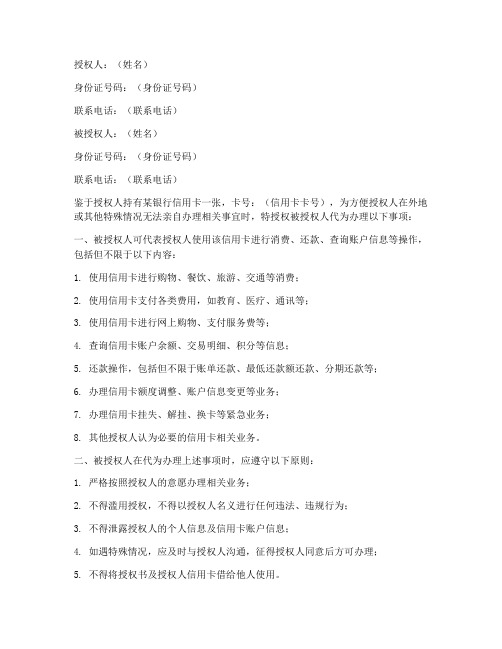 授权人：（姓名）

身份证号码：（身份证号码）

联系电话：（联系电话）

被授权人：（姓名）

身份证号码：（身份证号码）

联系电话：（联系电话）

鉴于授权人持有某银行信用卡一张，卡号：（信用卡卡号），为方便授权人在外地或其他特殊情况无法亲自办理相关事宜时，特授权被授权人代为办理以下事项：

一、被授权人可代表授权人使用该信用卡进行消费、还款、查询账户信息等操作，包括但不限于以下内容：

1. 使用信用卡进行购物、餐饮、旅游、交通等消费；

2. 使用信用卡支付各类费用，如教育、医疗、通讯等；

3. 使用信用卡进行网上购物、支付服务费等；

4. 查询信用卡账户余额、交易明细、积分等信息；

5. 还款操作，包括但不限于账单还款、最低还款额还款、分期还款等；

6. 办理信用卡额度调整、账户信息变更等业务；

7. 办理信用卡挂失、解挂、换卡等紧急业务；

8. 其他授权人认为必要的信用卡相关业务。

二、被授权人在代为办理上述事项时，应遵守以下原则：

1. 严格按照授权人的意愿办理相关业务；

2. 不得滥用授权，不得以授权人名义进行任何违法、违规行为；

3. 不得泄露授权人的个人信息及信用卡账户信息；

4. 如遇特殊情况，应及时与授权人沟通，征得授权人同意后方可办理；

5. 不得将授权书及授权人信用卡借给他人使用。